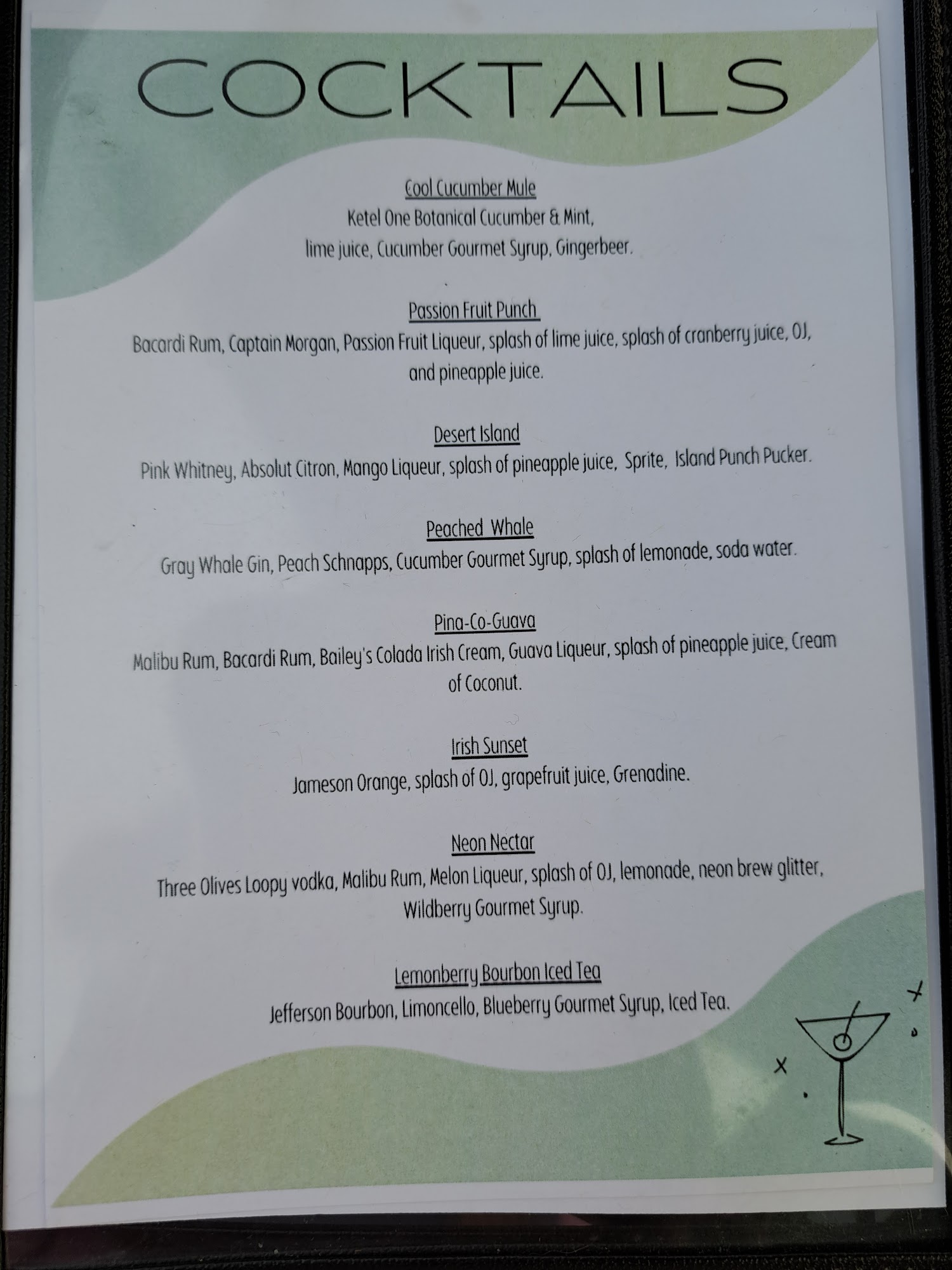 COCKTAILS

Cool Cucumber Mule
Ketel One Botanical Cucumber & Mint,
lime juice, Cucumber Gourmet Syrup, Gingerbeer.

Passion Fruit Punch
Bacardi Rum, Captain Morgan, Passion Fruit Liqueur, splash of lime juice, splash of cranberry juice, OJ, and pineapple juice.

Desert Island
Pink Whitney, Absolut Citron, Mango Liqueur, splash of pineapple juice, Sprite, Island Punch Pucker.

Peached Whale
Gray Whale Gin, Peach Schnapps, Cucumber Gourmet Syrup, splash of lemonade, soda water.

Pina-Co-Guava
Malibu Rum, Bacardi Rum, Bailey's Colada Irish Cream, Guava Liqueur, splash of pineapple juice, Cream of Coconut.

Irish Sunset
Jameson Orange, splash of OJ, grapefruit juice, Grenadine.

Neon Nectar
Three Olives Loopy vodka, Malibu Rum, Melon Liqueur, splash of OJ, lemonade, neon brew glitter, Wildberry Gourmet Syrup.

Lemonberry Bourbon Iced Tea
Jefferson Bourbon, Limoncello, Blueberry Gourmet Syrup, Iced Tea.